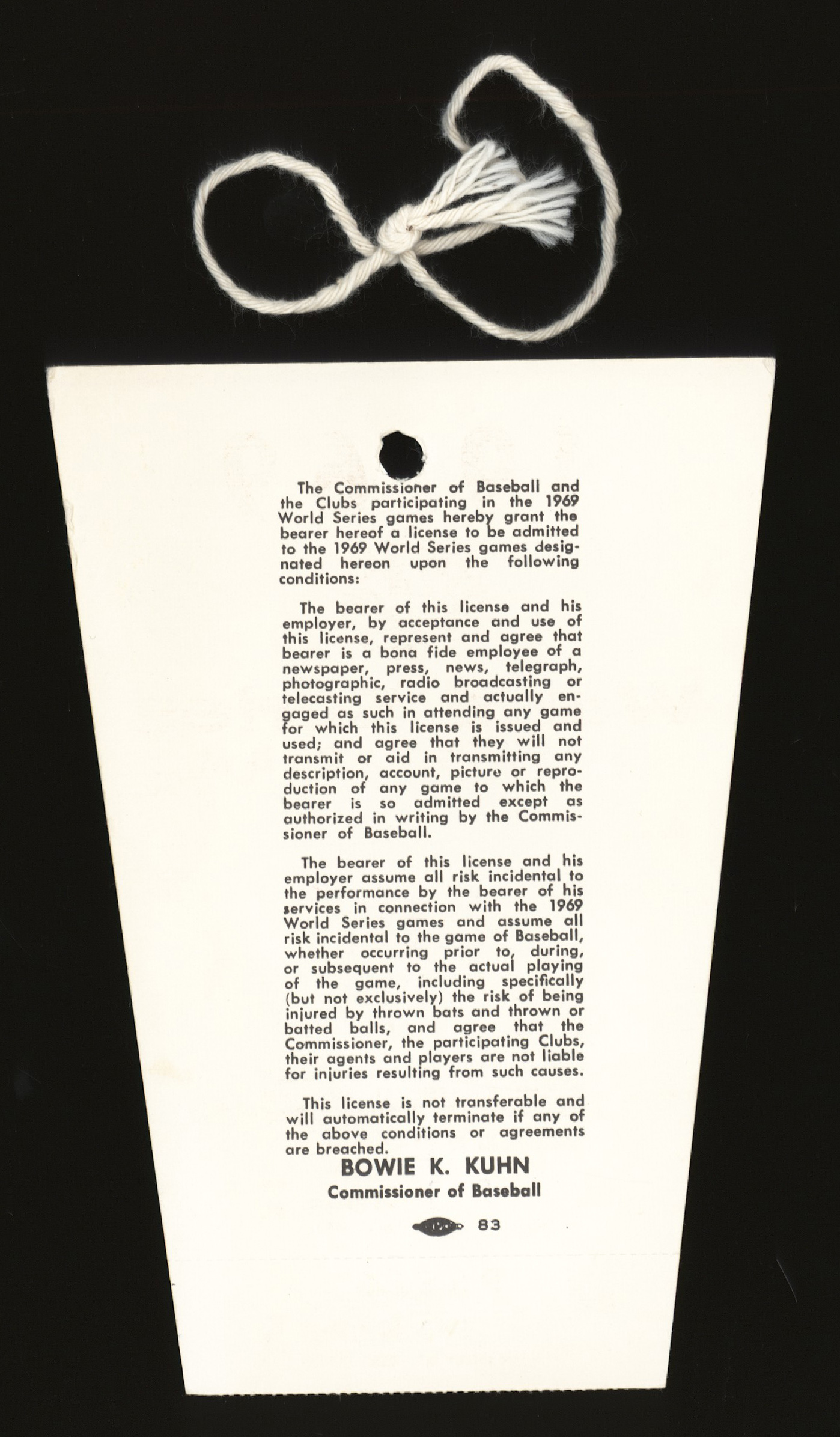 The Commissioner of Baseball and the Clubs participating in the 1969 World Series games hereby grant the bearer hereof a license to be admitted to the 1969 World Series games designated hereon upon the following conditions:

The bearer of this license and his employer, by acceptance and use of this license, represent and agree that bearer is a bona fide employee of a newspaper, press, news, telegraph, photographic, radio broadcasting or telecasting service and actually engaged as such in attending any game for which this license is issued and used; and agree that they will not transmit or aid in transmitting any description, account, picture or reproduction of any game to which the bearer is so admitted except as authorized in writing by the Commissioner of Baseball.

The bearer of this license and his employer assume all risk incidental to the performance by the bearer of his services in connection with the 1969 World Series games and assume all risk incidental to the game of Baseball, whether occurring prior to, during, or subsequent to the actual playing of the game, including specifically (but not exclusively) the risk of being injured by thrown bats and thrown or batted balls, and agree that the Commissioner, the participating Clubs, their agents and players are not liable for injuries resulting from such causes.

This license is not transferable and will automatically terminate if any of the above conditions or agreements are breached.

BOWIE K. KUHN
Commissioner of Baseball

83